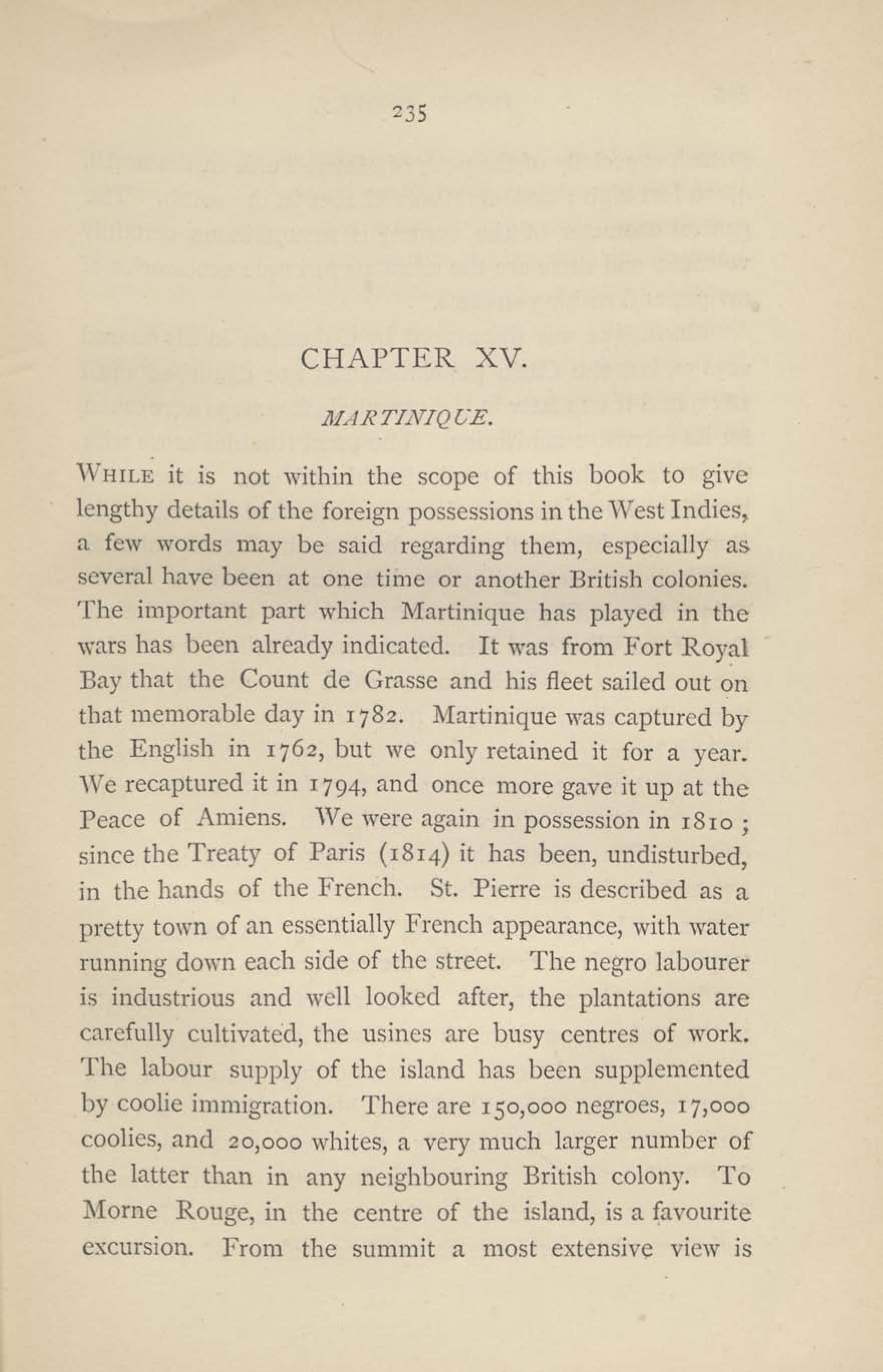 235

CHAPTER XV.

MARTINIQUE.

WHILE it is not within the scope of this book to give lengthy details of the foreign possessions in the West Indies, a few words may be said regarding them, especially as several have been at one time or another British colonies. The important part which Martinique has played in the wars has been already indicated. It was from Fort Royal Bay that the Count de Grasse and his fleet sailed out on that memorable day in 1782. Martinique was captured by the English in 1762, but we only retained it for a year. We recaptured it in 1794, and once more gave it up at the Peace of Amiens. We were again in possession in 1810; since the Treaty of Paris (1814) it has been, undisturbed, in the hands of the French. St. Pierre is described as a pretty town of an essentially French appearance, with water running down each side of the street. The negro labourer is industrious and well looked after, the plantations are carefully cultivated, the usines are busy centres of work. The labour supply of the island has been supplemented by coolie immigration. There are 150,000 negroes, 17,000 coolies, and 20,000 whites, a very much larger number of the latter than in any neighbouring British colony. To Morne Rouge, in the centre of the island, is a favourite excursion. From the summit a most extensive view is